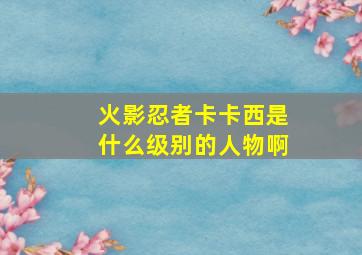 火影忍者卡卡西是什么级别的人物啊